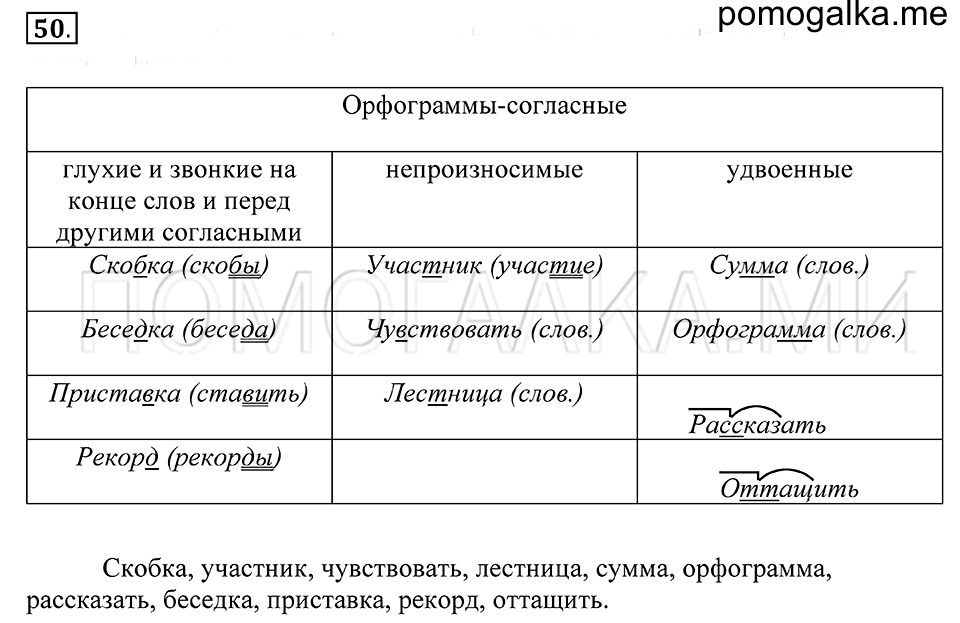 50.

pomogalka.me

| Орфограммы-согласные | | |
|---|---|---|
| глухие и звонкие на конце слов и перед другими согласными | непроизносимые | удвоенные |
| Скобка (скобы) | Участник (участие) | Сумма (слов.) |
| Беседка (беседа) | Чувствовать (слов.) | Орфограмма (слов.) |
| Приставка (ставить) | Лестница (слов.) | Рассказать |
| Рекорд (рекорды) | | Оттащить |

ПОМОГАЛКА.МИ

Скобка, участник, чувствовать, лестница, сумма, орфограмма, рассказать, беседка, приставка, рекорд, оттащить.